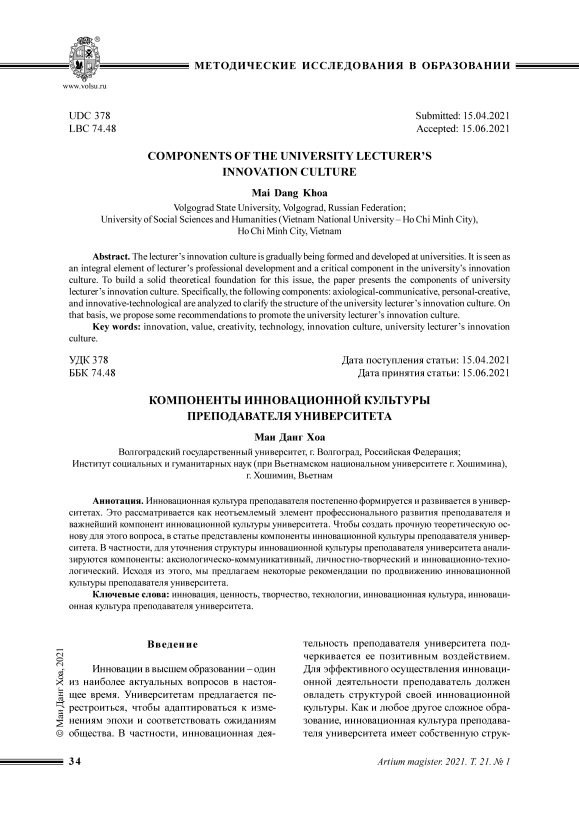 www.volsu.ru

МЕТОДИЧЕСКИЕ ИССЛЕДОВАНИЯ В ОБРАЗОВАНИИ

UDC 378
LBC 74.48

Submitted: 15.04.2021
Accepted: 15.06.2021

COMPONENTS OF THE UNIVERSITY LECTURER'S INNOVATION CULTURE

Mai Dang Khoa

Volgograd State University, Volgograd, Russian Federation;
University of Social Sciences and Humanities (Vietnam National University – Ho Chi Minh City), Ho Chi Minh City, Vietnam

Abstract. The lecturer's innovation culture is gradually being formed and developed at universities. It is seen as an integral element of lecturer's professional development and a critical component in the university's innovation culture. To build a solid theoretical foundation for this issue, the paper presents the components of university lecturer's innovation culture. Specifically, the following components: axiological-communicative, personal-creative, and innovative-technological are analyzed to clarify the structure of the university lecturer's innovation culture. On that basis, we propose some recommendations to promote the university lecturer's innovation culture.

Key words: innovation, value, creativity, technology, innovation culture, university lecturer's innovation culture.

УДК 378
ББК 74.48

Дата поступления статьи: 15.04.2021
Дата принятия статьи: 15.06.2021

КОМПОНЕНТЫ ИННОВАЦИОННОЙ КУЛЬТУРЫ ПРЕПОДАВАТЕЛЯ УНИВЕРСИТЕТА

Маи Данг Хоа

Волгоградский государственный университет, г. Волгоград, Российская Федерация;
Институт социальных и гуманитарных наук (при Вьетнамском национальном университете г. Хошимина), г. Хошимин, Вьетнам

Аннотация. Инновационная культура преподавателя постепенно формируется и развивается в университетах. Это рассматривается как неотъемлемый элемент профессионального развития преподавателя и важнейший компонент инновационной культуры университета. Чтобы создать прочную теоретическую основу для этого вопроса, в статье представлены компоненты инновационной культуры преподавателя университета. В частности, для уточнения структуры инновационной культуры преподавателя университета анализируются компоненты: аксиологическо-коммуникативный, личностно-творческий и инновационно-технологический. Исходя из этого, мы предлагаем некоторые рекомендации по продвижению инновационной культуры преподавателя университета.

Ключевые слова: инновация, ценность, творчество, технологии, инновационная культура, инновационная культура преподавателя университета.

© Маи Данг Хоа, 2021

Введение

Инновации в высшем образовании – один из наиболее актуальных вопросов в настоящее время. Университетам предлагается перестроиться, чтобы адаптироваться к изменениям эпохи и соответствовать ожиданиям общества. В частности, инновационная деятельность преподавателя университета подчеркивается ее позитивным воздействием. Для эффективного осуществления инновационной деятельности преподаватель должен овладеть структурой своей инновационной культуры. Как и любое другое сложное образование, инновационная культура преподавателя университета имеет собственную струк-

34

Artium magister. 2021. Т. 21. № 1